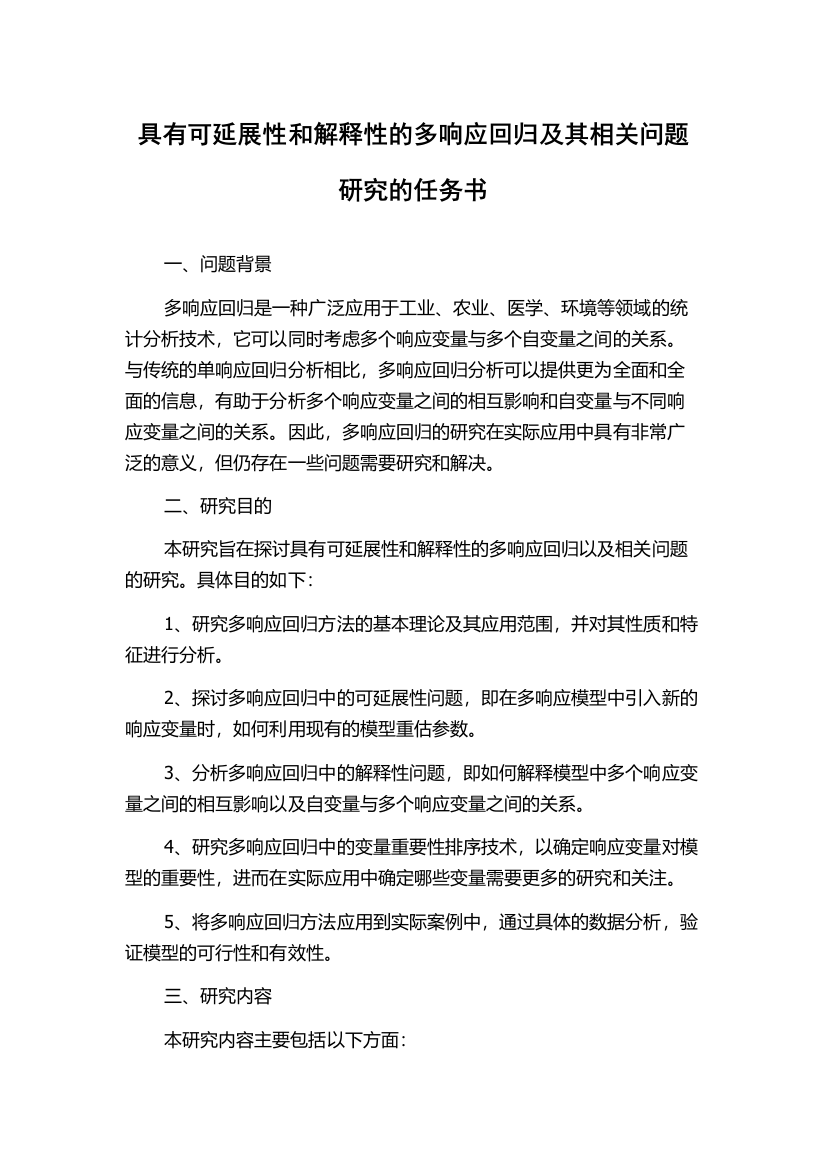 具有可延展性和解释性的多响应回归及其相关问题研究的任务书

一、问题背景

多响应回归是一种广泛应用于工业、农业、医学、环境等领域的统计分析技术，它可以同时考虑多个响应变量与多个自变量之间的关系。与传统的单响应回归分析相比，多响应回归分析可以提供更为全面和全面的信息，有助于分析多个响应变量之间的相互影响和自变量与不同响应变量之间的关系。因此，多响应回归的研究在实际应用中具有非常广泛的意义，但仍存在一些问题需要研究和解决。

二、研究目的

本研究旨在探讨具有可延展性和解释性的多响应回归以及相关问题的研究。具体目的如下：

1、研究多响应回归方法的基本理论及其应用范围，并对其性质和特征进行分析。

2、探讨多响应回归中的可延展性问题，即在多响应模型中引入新的响应变量时，如何利用现有的模型重估参数。

3、分析多响应回归中的解释性问题，即如何解释模型中多个响应变量之间的相互影响以及自变量与多个响应变量之间的关系。

4、研究多响应回归中的变量重要性排序技术，以确定响应变量对模型的重要性，进而在实际应用中确定哪些变量需要更多的研究和关注。

5、将多响应回归方法应用到实际案例中，通过具体的数据分析，验证模型的可行性和有效性。

三、研究内容

本研究内容主要包括以下方面：